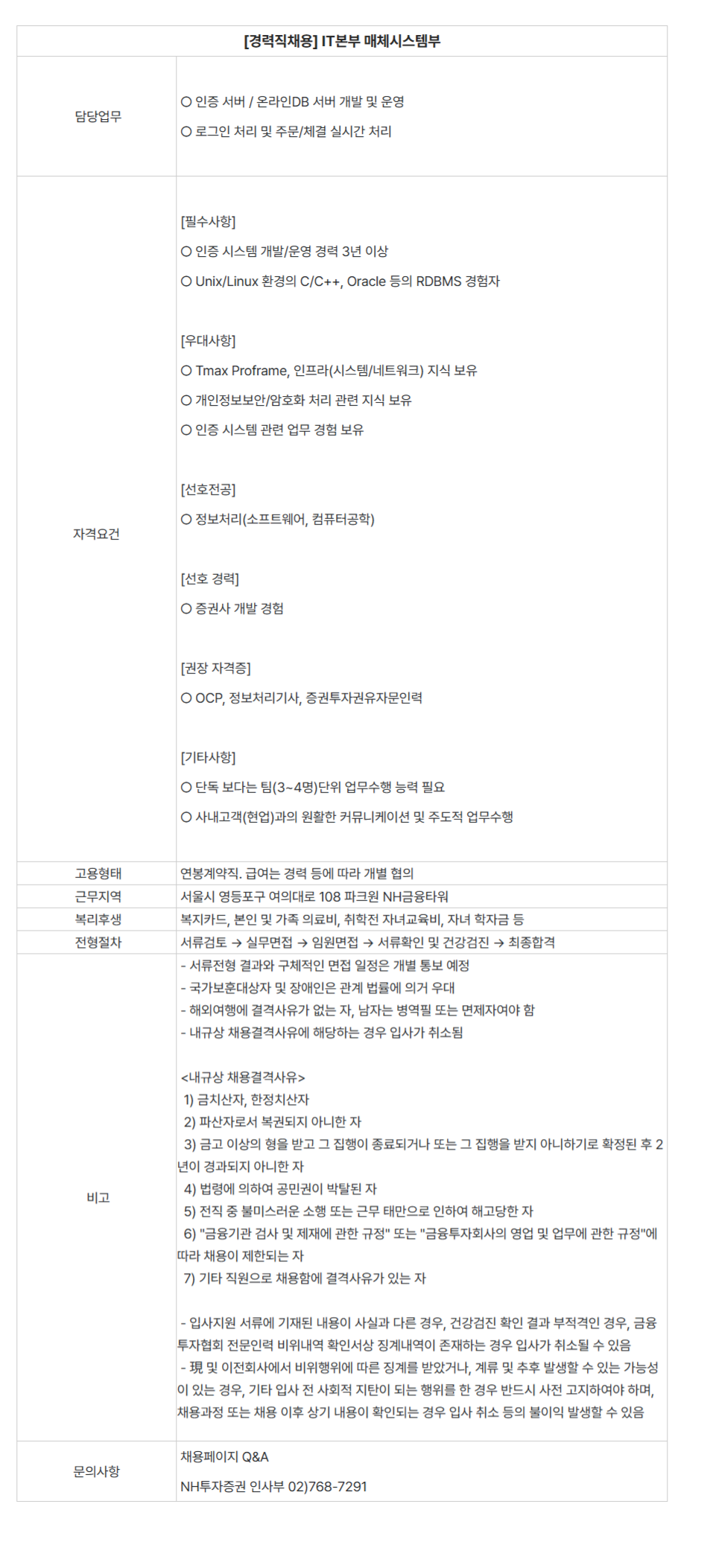 | [경력직채용] IT본부 매체시스템부 | |
|---|---|
| 담당업무 | ○ 인증 서버 / 온라인DB 서버 개발 및 운영<br>○ 로그인 처리 및 주문/체결 실시간 처리 |
| 자격요건 | [필수사항]<br>○ 인증 시스템 개발/운영 경력 3년 이상<br>○ Unix/Linux 환경의 C/C++, Oracle 등의 RDBMS 경험자<br><br>[우대사항]<br>○ Tmax Proframe, 인프라(시스템/네트워크) 지식 보유<br>○ 개인정보보안/암호화 처리 관련 지식 보유<br>○ 인증 시스템 관련 업무 경험 보유<br><br>[선호전공]<br>○ 정보처리(소프트웨어, 컴퓨터공학)<br><br>[선호 경력]<br>○ 증권사 개발 경험<br><br>[권장 자격증]<br>○ OCP, 정보처리기사, 증권투자권유자문인력<br><br>[기타사항]<br>○ 단독 보다는 팀(3~4명)단위 업무수행 능력 필요<br>○ 사내고객(현업)과의 원활한 커뮤니케이션 및 주도적 업무수행 |
| 고용형태 | 연봉계약직. 급여는 경력 등에 따라 개별 협의 |
| 근무지역 | 서울시 영등포구 여의대로 108 파크원 NH금융타워 |
| 복리후생 | 복지카드, 본인 및 가족 의료비, 취학전 자녀교육비, 자녀 학자금 등 |
| 전형절차 | 서류검토 → 실무면접 → 임원면접 → 서류확인 및 건강검진 → 최종합격 |
| 비고 | - 서류전형 결과와 구체적인 면접 일정은 개별 통보 예정<br>- 국가보훈대상자 및 장애인은 관계 법률에 의거 우대<br>- 해외여행에 결격사유가 없는 자, 남자는 병역필 또는 면제자여야 함<br>- 내규상 채용결격사유에 해당하는 경우 입사가 취소됨<br><br><내규상 채용결격사유><br>1) 금치산자, 한정치산자<br>2) 파산자로서 복권되지 아니한 자<br>3) 금고 이상의 형을 받고 그 집행이 종료되거나 또는 그 집행을 받지 아니하기로 확정된 후 2년이 경과되지 아니한 자<br>4) 법령에 의하여 공민권이 박탈된 자<br>5) 전직 중 불미스러운 소행 또는 근무 태만으로 인하여 해고당한 자<br>6) "금융기관 검사 및 제재에 관한 규정" 또는 "금융투자회사의 영업 및 업무에 관한 규정"에 따라 채용이 제한되는 자<br>7) 기타 직원으로 채용함에 결격사유가 있는 자<br><br>- 입사지원 서류에 기재된 내용이 사실과 다른 경우, 건강검진 확인 결과 부적격인 경우, 금융투자협회 전문인력 비위내역 확인서상 징계내역이 존재하는 경우 입사가 취소될 수 있음<br>- 現 및 이전회사에서 비위행위에 따른 징계를 받았거나, 계류 및 추후 발생할 수 있는 가능성이 있는 경우, 기타 입사 전 사회적 지탄이 되는 행위를 한 경우 반드시 사전 고지하여야 하며, 채용과정 또는 채용 이후 상기 내용이 확인되는 경우 입사 취소 등의 불이익 발생할 수 있음 |
| 문의사항 | 채용페이지 Q&A<br>NH투자증권 인사부 02)768-7291 |